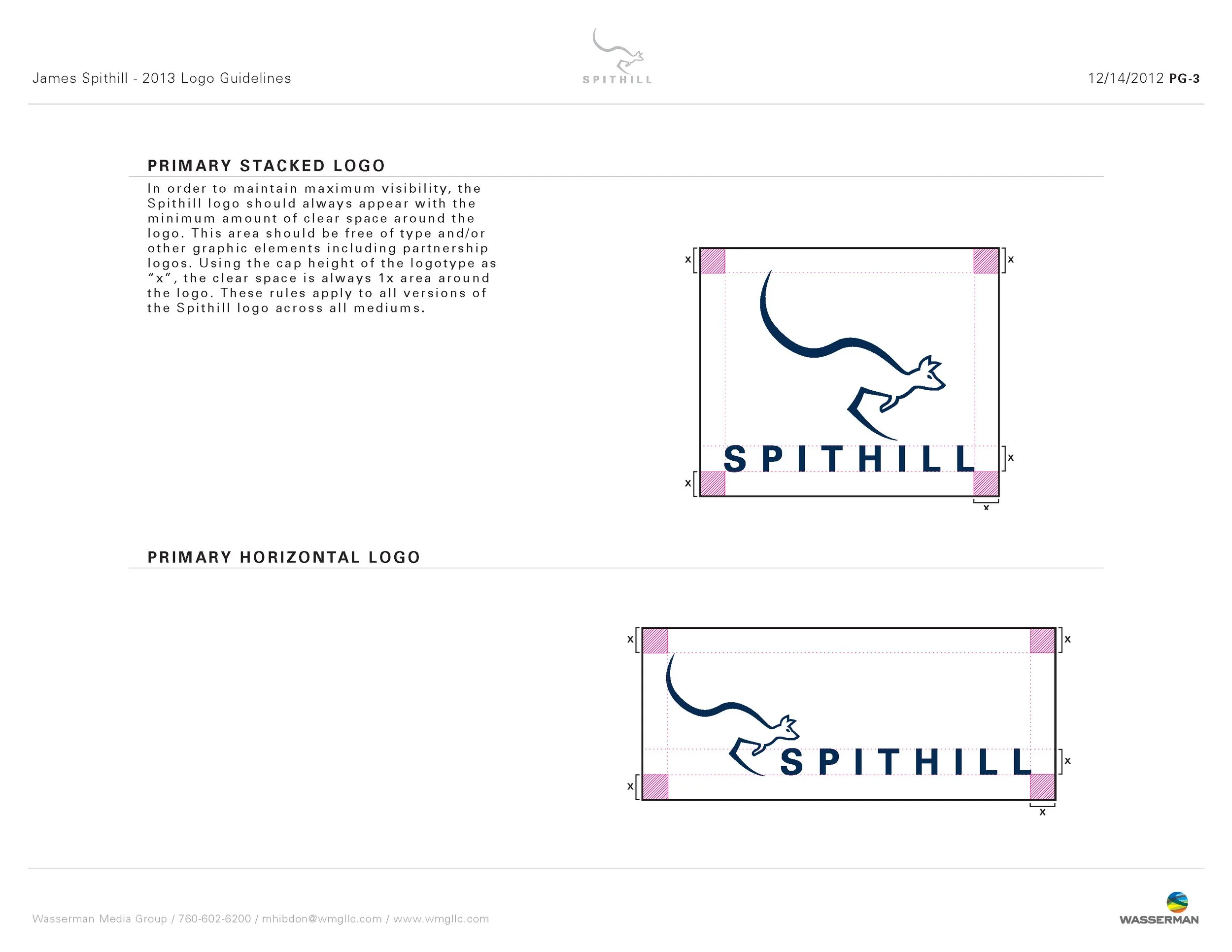 James Spithill - 2013 Logo Guidelines

SPITHILL

12/14/2012 PG-3

PRIMARY STACKED LOGO

In order to maintain maximum visibility, the Spithill logo should always appear with the minimum amount of clear space around the logo. This area should be free of type and/or other graphic elements including partnership logos. Using the cap height of the logotype as "x", the clear space is always 1x area around the logo. These rules apply to all versions of the Spithill logo across all mediums.

x
x
SPITHILL
x
x
x

PRIMARY HORIZONTAL LOGO

x
x
SPITHILL
x
x
x

Wasserman Media Group / 760-602-6200 / mhibdon@wmgllc.com / www.wmgllc.com

WASSERMAN